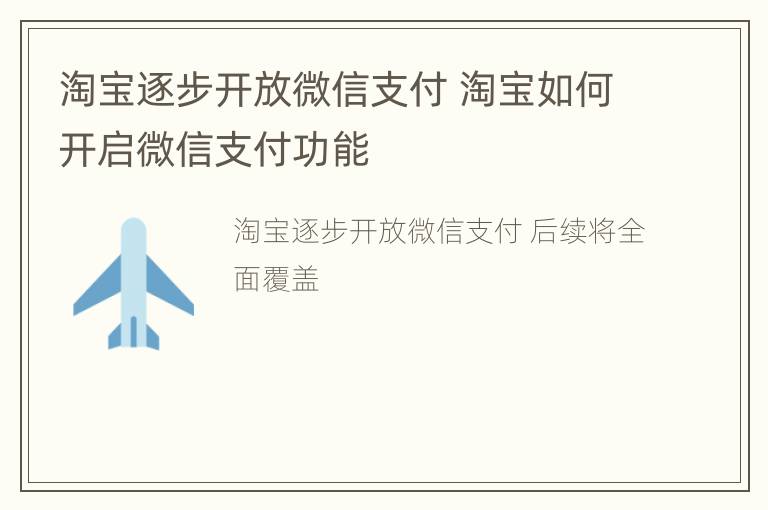 淘宝逐步开放微信支付 淘宝如何开启微信支付功能

淘宝逐步开放微信支付 后续将全面覆盖